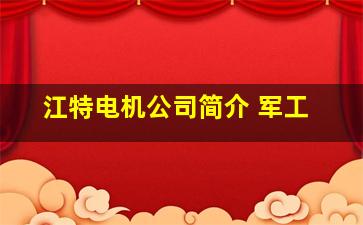 江特电机公司简介 军工